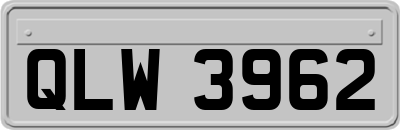 QLW 3962